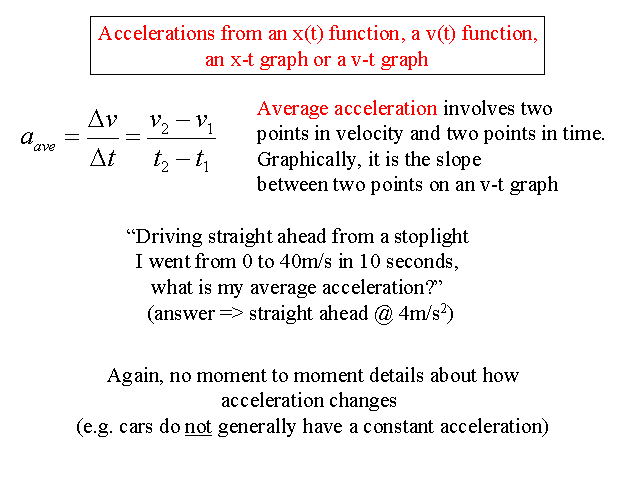 Accelerations from an x(t) function, a v(t) function, an x-t graph or a v-t graph

$a_{ave} = \frac{\Delta v}{\Delta t} = \frac{v_2 - v_1}{t_2 - t_1}$

Average acceleration involves two points in velocity and two points in time. Graphically, it is the slope between two points on an v-t graph

“Driving straight ahead from a stoplight I went from 0 to 40m/s in 10 seconds, what is my average acceleration?” (answer => straight ahead @ 4m/s$^2$)

Again, no moment to moment details about how acceleration changes (e.g. cars do not generally have a constant acceleration)